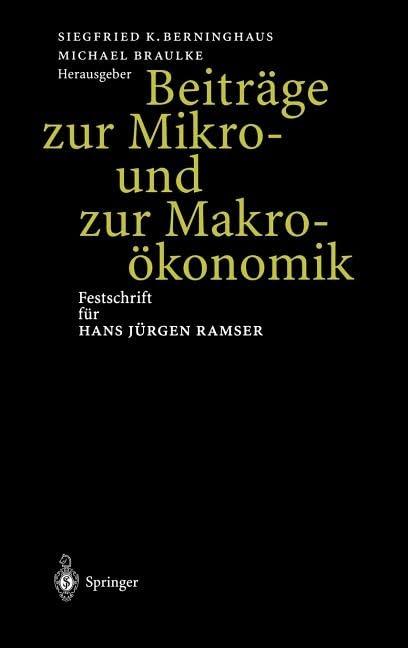 SIEGFRIED K. BERNINGHAUS
MICHAEL BRAULKE
Herausgeber

Beiträge zur Mikro- und zur Makroökonomik

Festschrift für HANS JÜRGEN RAMSER

Springer